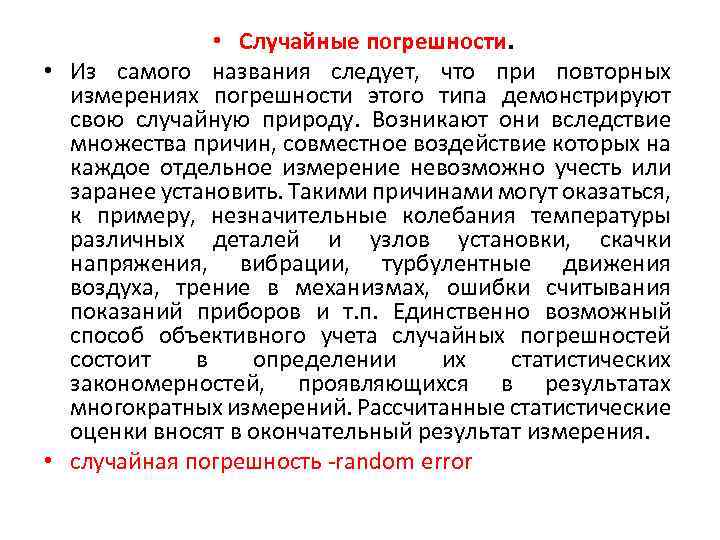 • Случайные погрешности.

• Из самого названия следует, что при повторных измерениях погрешности этого типа демонстрируют свою случайную природу. Возникают они вследствие множества причин, совместное воздействие которых на каждое отдельное измерение невозможно учесть или заранее установить. Такими причинами могут оказаться, к примеру, незначительные колебания температуры различных деталей и узлов установки, скачки напряжения, вибрации, турбулентные движения воздуха, трение в механизмах, ошибки считывания показаний приборов и т.п. Единственно возможный способ объективного учета случайных погрешностей состоит в определении их статистических закономерностей, проявляющихся в результатах многократных измерений. Рассчитанные статистические оценки вносят в окончательный результат измерения.

• случайная погрешность -random error